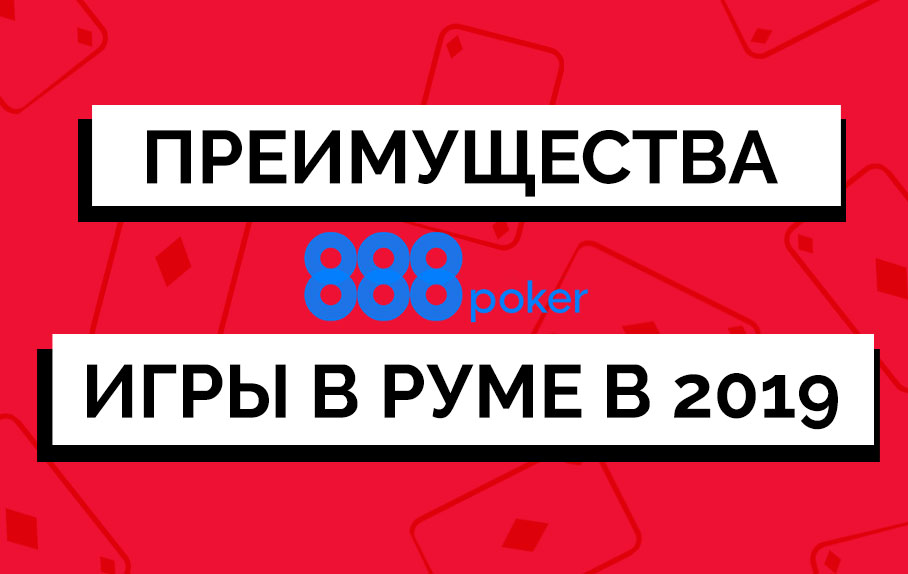 ПРЕИМУЩЕСТВА

888poker

ИГРЫ В РУМЕ В 2019